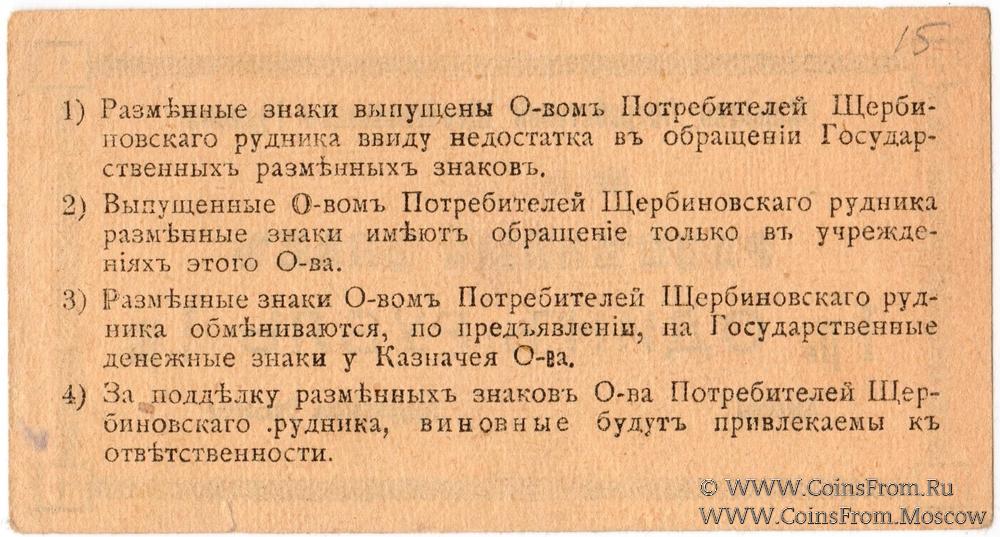 15

1) Размѣнные знаки выпущены О-вомъ Потребителей Щербиновскаго рудника ввиду недостатка въ обращеніи Государственныхъ размѣнныхъ знаковъ.

2) Выпущенные О-вомъ Потребителей Щербиновскаго рудника размѣнные знаки имѣютъ обращеніе только въ учрежденіяхъ этого О-ва.

3) Размѣнные знаки О-вомъ Потребителей Щербиновскаго рудника обмѣниваются, по предъявленіи, на Государственные денежные знаки у Казначея О-ва.

4) За поддѣлку размѣнныхъ знаковъ О-ва Потребителей Щербиновскаго .рудника, виновные будутъ привлекаемы къ отвѣтственности.

© WWW.CoinsFrom.Ru
WWW.CoinsFrom.Moscow